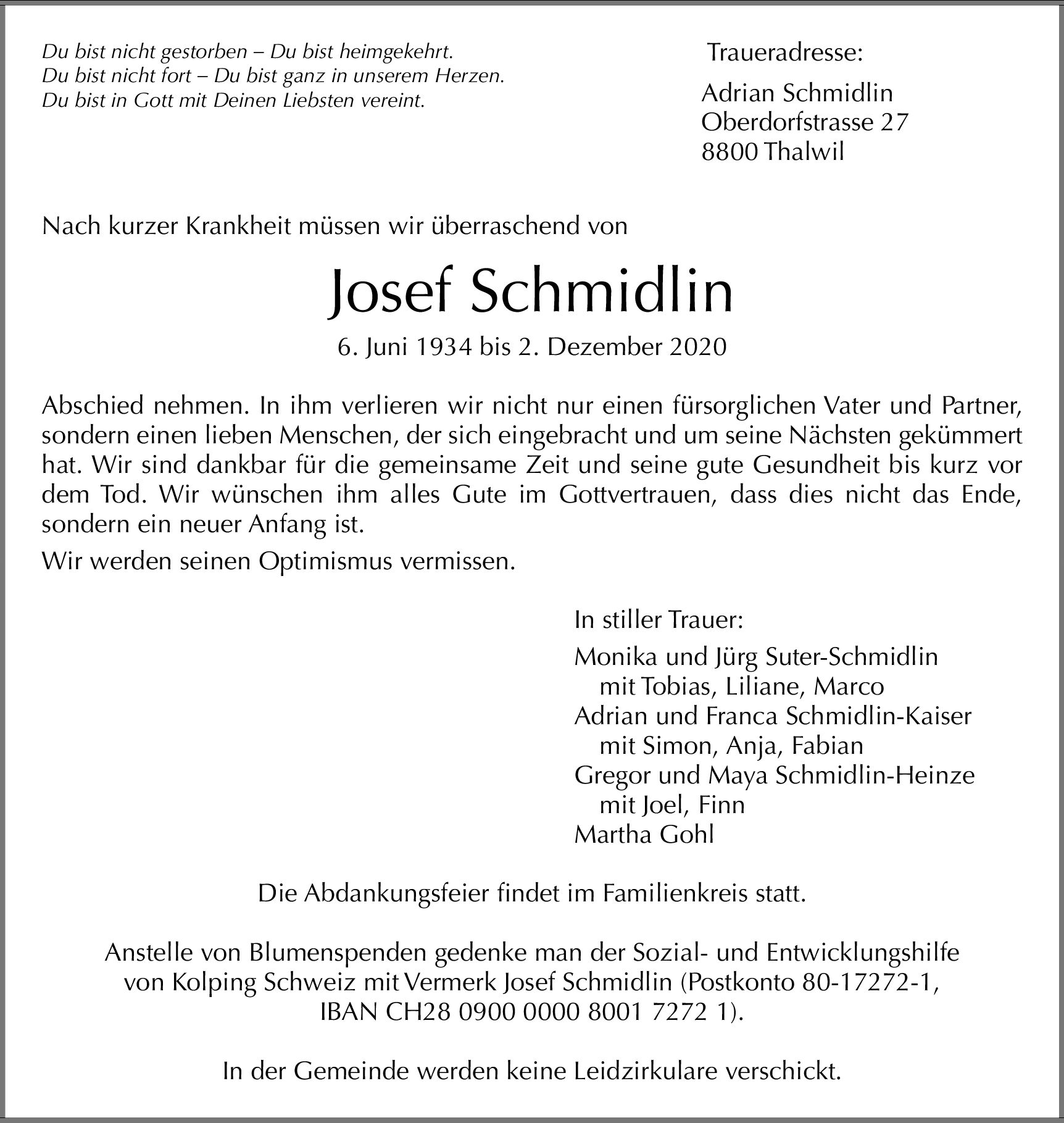 Du bist nicht gestorben – Du bist heimgekehrt.
Du bist nicht fort – Du bist ganz in unserem Herzen.
Du bist in Gott mit Deinen Liebsten vereint.

Traueradresse:

Adrian Schmidlin
Oberdorfstrasse 27
8800 Thalwil

Nach kurzer Krankheit müssen wir überraschend von

Josef Schmidlin

6. Juni 1934 bis 2. Dezember 2020

Abschied nehmen. In ihm verlieren wir nicht nur einen fürsorglichen Vater und Partner, sondern einen lieben Menschen, der sich eingebracht und um seine Nächsten gekümmert hat. Wir sind dankbar für die gemeinsame Zeit und seine gute Gesundheit bis kurz vor dem Tod. Wir wünschen ihm alles Gute im Gottvertrauen, dass dies nicht das Ende, sondern ein neuer Anfang ist.

Wir werden seinen Optimismus vermissen.

In stiller Trauer:

Monika und Jürg Suter-Schmidlin
mit Tobias, Liliane, Marco
Adrian und Franca Schmidlin-Kaiser
mit Simon, Anja, Fabian
Gregor und Maya Schmidlin-Heinze
mit Joel, Finn
Martha Gohl

Die Abdankungsfeier findet im Familienkreis statt.

Anstelle von Blumenspenden gedenke man der Sozial- und Entwicklungshilfe von Kolping Schweiz mit Vermerk Josef Schmidlin (Postkonto 80-17272-1, IBAN CH28 0900 0000 8001 7272 1).

In der Gemeinde werden keine Leidzirkulare verschickt.